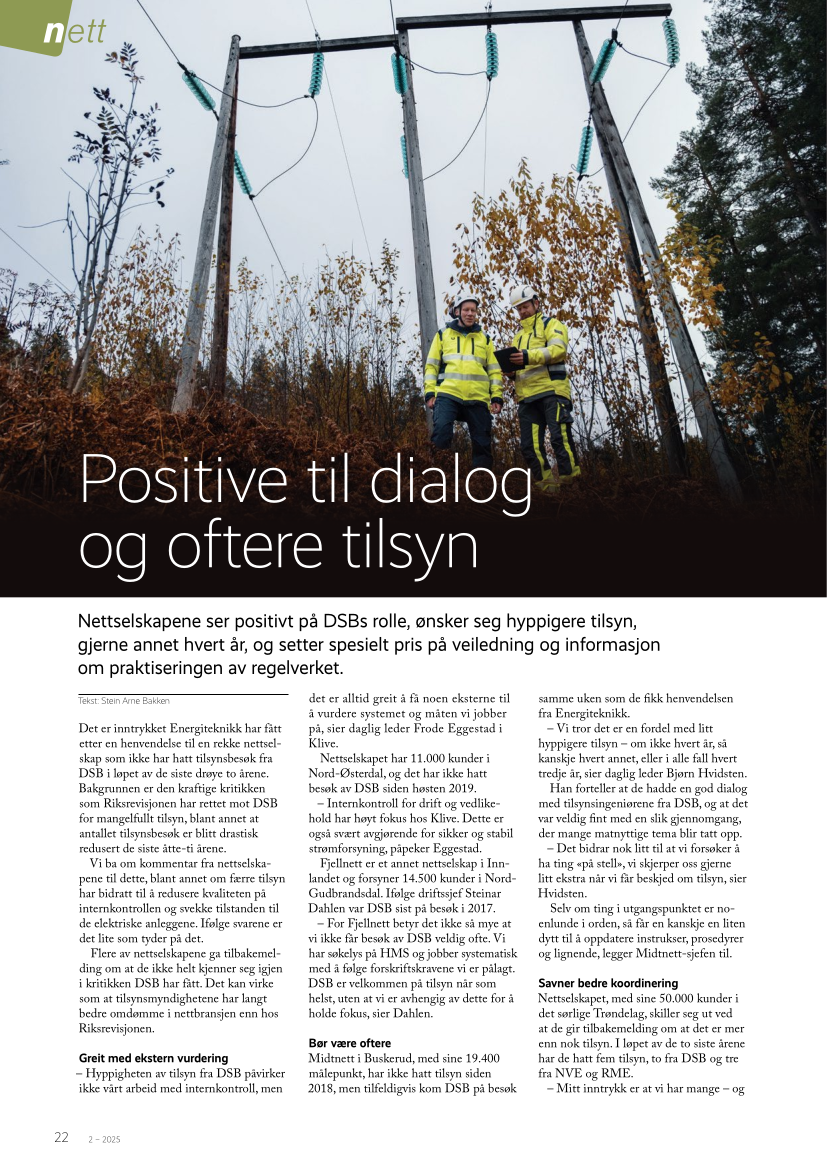 nett

Positive til dialog og oftere tilsyn

Nettselskapene ser positivt på DSBs rolle, ønsker seg hyppigere tilsyn, gjerne annet hvert år, og setter spesielt pris på veiledning og informasjon om praktiseringen av regelverket.

Tekst: Stein Arne Bakken

Det er inntrykket Energiteknikk har fått etter en henvendelse til en rekke nettselskap som ikke har hatt tilsynsbesøk fra DSB i løpet av de siste drøye to årene. Bakgrunnen er den kraftige kritikken som Riksrevisjonen har rettet mot DSB for mangelfullt tilsyn, blant annet at antallet tilsynsbesøk er blitt drastisk redusert de siste åtte-ti årene.

Vi ba om kommentar fra nettselskapene til dette, blant annet om færre tilsyn har bidratt til å redusere kvaliteten på internkontrollen og svekke tilstanden til de elektriske anleggene. Ifølge svarene er det lite som tyder på det.

Flere av nettselskapene ga tilbakemelding om at de ikke helt kjenner seg igjen i kritikken DSB har fått. Det kan virke som at tilsynsmyndighetene har langt bedre omdømme i nettbransjen enn hos Riksrevisjonen.

Greit med ekstern vurdering
– Hyppigheten av tilsyn fra DSB påvirker ikke vårt arbeid med internkontroll, men det er alltid greit å få noen eksterne til å vurdere systemet og måten vi jobber på, sier daglig leder Frode Eggestad i Klive.

Nettselskapet har 11.000 kunder i Nord-Østerdal, og det har ikke hatt besøk av DSB siden høsten 2019.

– Internkontroll for drift og vedlikehold har høyt fokus hos Klive. Dette er også svært avgjørende for sikker og stabil strømforsyning, påpeker Eggestad.

Fjellnett er et annet nettselskap i Innlandet og forsyner 14.500 kunder i Nord-Gudbrandsdal. Ifølge driftssjef Steinar Dahlen var DSB sist på besøk i 2017.

– For Fjellnett betyr det ikke så mye at vi ikke får besøk av DSB veldig ofte. Vi har søkelys på HMS og jobber systematisk med å følge forskriftskravene vi er pålagt. DSB er velkommen på tilsyn når som helst, uten at vi er avhengig av dette for å holde fokus, sier Dahlen.

Bør være oftere
Midtnett i Buskerud, med sine 19.400 målepunkt, har ikke hatt tilsyn siden 2018, men tilfeldigvis kom DSB på besøk samme uken som de fikk henvendelsen fra Energiteknikk.

– Vi tror det er en fordel med litt hyppigere tilsyn – om ikke hvert år, så kanskje hvert annet, eller i alle fall hvert tredje år, sier daglig leder Bjørn Hvidsten.

Han forteller at de hadde en god dialog med tilsynsingeniørene fra DSB, og at det var veldig fint med en slik gjennomgang, der mange matnyttige tema blir tatt opp.

– Det bidrar nok litt til at vi forsøker å ha ting «på stell», vi skjerper oss gjerne litt ekstra når vi får beskjed om tilsyn, sier Hvidsten.

Selv om ting i utgangspunktet er noenlunde i orden, så får en kanskje en liten dytt til å oppdatere instrukser, prosedyrer og lignende, legger Midtnett-sjefen til.

Savner bedre koordinering
Nettselskapet, med sine 50.000 kunder i det sørlige Trøndelag, skiller seg ut ved at de gir tilbakemelding om at det er mer enn nok tilsyn. I løpet av de to siste årene har de hatt fem tilsyn, to fra DSB og tre fra NVE og RME.

– Mitt inntrykk er at vi har mange – og

22 2 – 2025